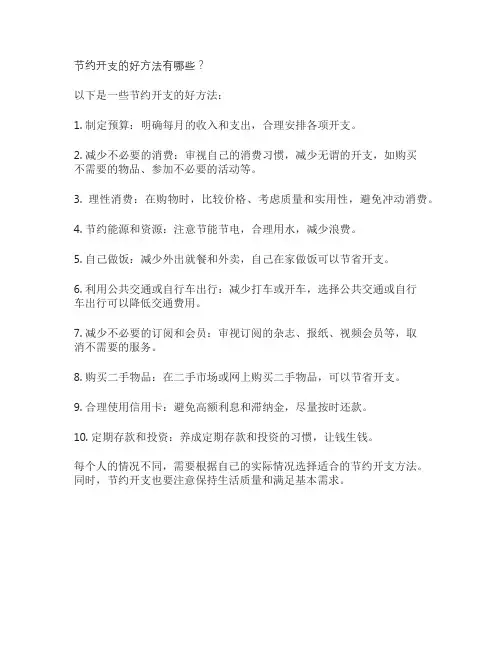 节约开支的好方法有哪些？

以下是一些节约开支的好方法：

1. 制定预算：明确每月的收入和支出，合理安排各项开支。

2. 减少不必要的消费：审视自己的消费习惯，减少无谓的开支，如购买不需要的物品、参加不必要的活动等。

3. 理性消费：在购物时，比较价格、考虑质量和实用性，避免冲动消费。

4. 节约能源和资源：注意节能节电，合理用水，减少浪费。

5. 自己做饭：减少外出就餐和外卖，自己在家做饭可以节省开支。

6. 利用公共交通或自行车出行：减少打车或开车，选择公共交通或自行车出行可以降低交通费用。

7. 减少不必要的订阅和会员：审视订阅的杂志、报纸、视频会员等，取消不需要的服务。

8. 购买二手物品：在二手市场或网上购买二手物品，可以节省开支。

9. 合理使用信用卡：避免高额利息和滞纳金，尽量按时还款。

10. 定期存款和投资：养成定期存款和投资的习惯，让钱生钱。

每个人的情况不同，需要根据自己的实际情况选择适合的节约开支方法。同时，节约开支也要注意保持生活质量和满足基本需求。